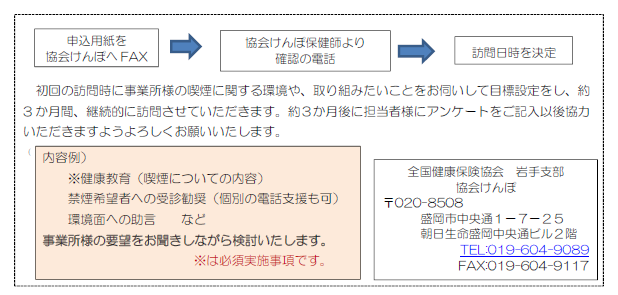 申込用紙を
協会けんぽへFAX

協会けんぽ保健師より
確認の電話

訪問日時を決定

初回の訪問時に事業所様の喫煙に関する環境や、取り組みたいことをお伺いして目標設定をし、約３か月間、継続的に訪問させていただきます。約３か月後に担当者様にアンケートをご記入以後協力いただきますようよろしくお願いいたします。

内容例）
※健康教育（喫煙についての内容）
禁煙希望者への受診勧奨（個別の電話支援も可）
環境面への助言　　など
事業所様の要望をお聞きしながら検討いたします。
※は必須実施事項です。

全国健康保険協会　岩手支部
協会けんぽ
〒020-8508
盛岡市中央通１－７－２５
朝日生命盛岡中央通ビル２階
TEL:019-604-9089
FAX:019-604-9117